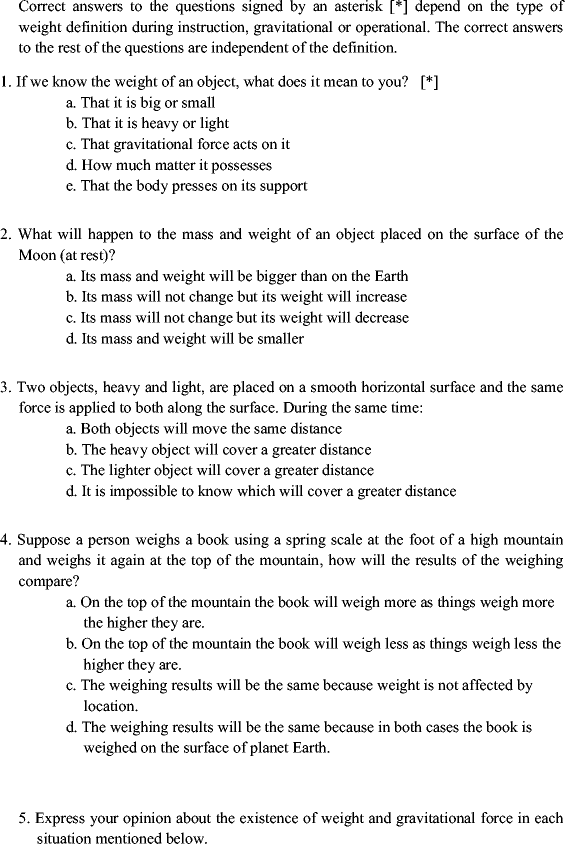 Correct answers to the questions signed by an asterisk [*] depend on the type of weight definition during instruction, gravitational or operational. The correct answers to the rest of the questions are independent of the definition.

1. If we know the weight of an object, what does it mean to you? [*]
a. That it is big or small
b. That it is heavy or light
c. That gravitational force acts on it
d. How much matter it possesses
e. That the body presses on its support

2. What will happen to the mass and weight of an object placed on the surface of the Moon (at rest)?
a. Its mass and weight will be bigger than on the Earth
b. Its mass will not change but its weight will increase
c. Its mass will not change but its weight will decrease
d. Its mass and weight will be smaller

3. Two objects, heavy and light, are placed on a smooth horizontal surface and the same force is applied to both along the surface. During the same time:
a. Both objects will move the same distance
b. The heavy object will cover a greater distance
c. The lighter object will cover a greater distance
d. It is impossible to know which will cover a greater distance

4. Suppose a person weighs a book using a spring scale at the foot of a high mountain and weighs it again at the top of the mountain, how will the results of the weighing compare?
a. On the top of the mountain the book will weigh more as things weigh more the higher they are.
b. On the top of the mountain the book will weigh less as things weigh less the higher they are.
c. The weighing results will be the same because weight is not affected by location.
d. The weighing results will be the same because in both cases the book is weighed on the surface of planet Earth.

5. Express your opinion about the existence of weight and gravitational force in each situation mentioned below.